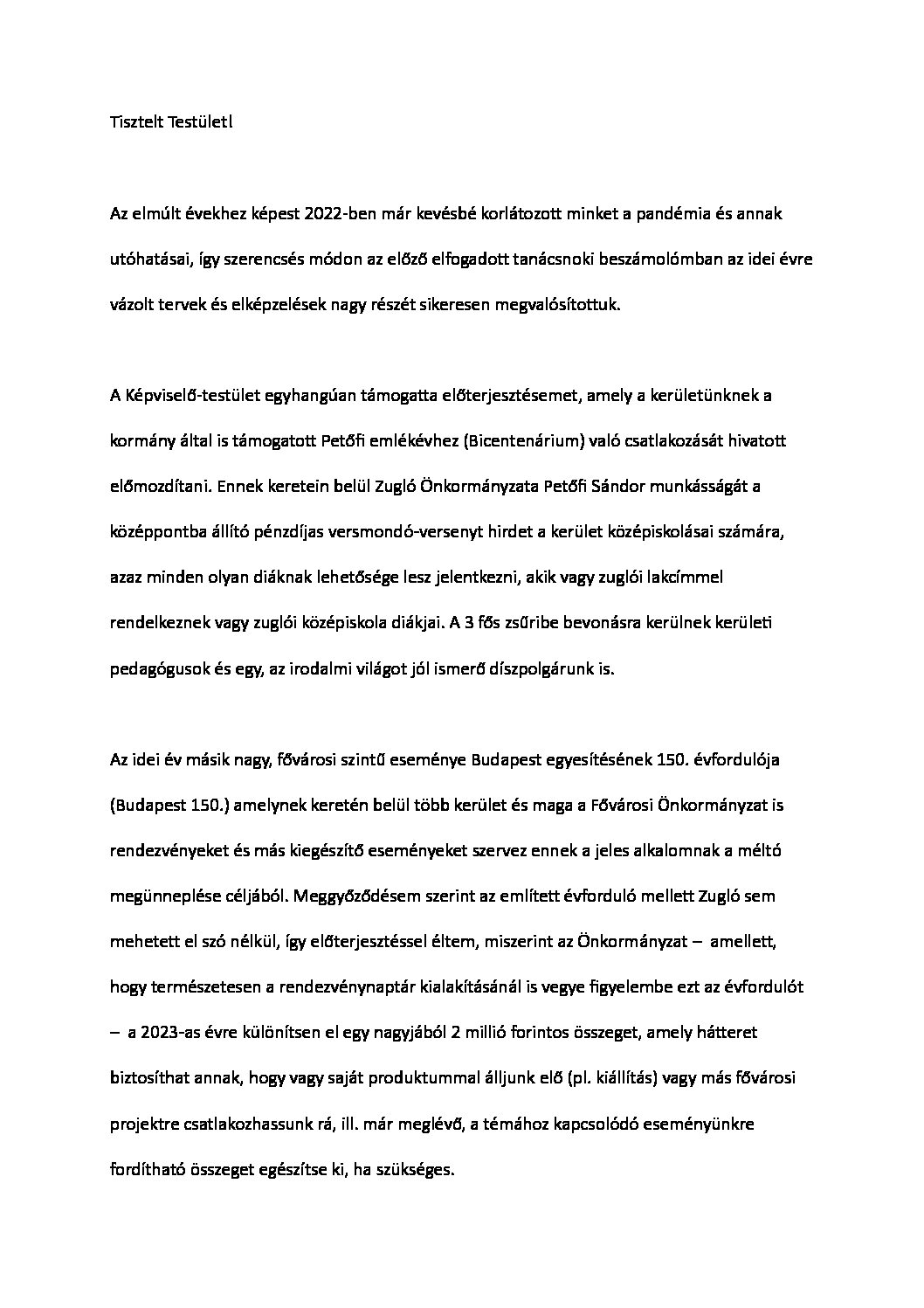 Tisztelt Testület!

Az elmúlt évekhez képest 2022-ben már kevésbé korlátozott minket a pandémia és annak utóhatásai, így szerencsés módon az előző elfogadott tanácsnoki beszámolómban az idei évre vázolt tervek és elképzelések nagy részét sikeresen megvalósítottuk.

A Képviselő-testület egyhangúan támogatta előterjesztésemet, amely a kerületünknek a kormány által is támogatott Petőfi emlékévhez (Bicentenárium) való csatlakozását hivatott előmozdítani. Ennek keretein belül Zugló Önkormányzata Petőfi Sándor munkásságát a középpontba állító pénzdíjas versmondó-versenyt hirdet a kerület középiskolásai számára, azaz minden olyan diáknak lehetősége lesz jelentkezni, akik vagy zuglói lakcímmel rendelkeznek vagy zuglói középiskola diákjai. A 3 fős zsűribe bevonásra kerülnek kerületi pedagógusok és egy, az irodalmi világot jól ismerő díszpolgárunk is.

Az idei év másik nagy, fővárosi szintű eseménye Budapest egyesítésének 150. évfordulója (Budapest 150.) amelynek keretén belül több kerület és maga a Fővárosi Önkormányzat is rendezvényeket és más kiegészítő eseményeket szervez ennek a jeles alkalomnak a méltó megünneplése céljából. Meggyőződésem szerint az említett évforduló mellett Zugló sem mehetett el szó nélkül, így előterjesztéssel éltem, miszerint az Önkormányzat – amellett, hogy természetesen a rendezvénynaptár kialakításánál is vegye figyelembe ezt az évfordulót – a 2023-as évre különítsen el egy nagyjából 2 millió forintos összeget, amely hátteret biztosíthat annak, hogy vagy saját produktummal álljunk elő (pl. kiállítás) vagy más fővárosi projektre csatlakozhassunk rá, ill. már meglévő, a témához kapcsolódó eseményünkre fordítható összeget egészítse ki, ha szükséges.